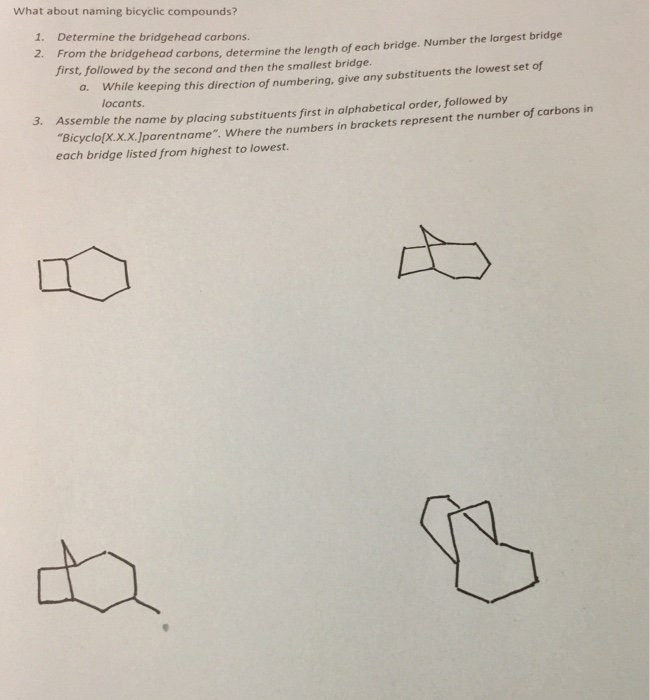 What about naming bicyclic compounds?

1. Determine the bridgehead carbons.
2. From the bridgehead carbons, determine the length of each bridge. Number the largest bridge first, followed by the second and then the smallest bridge.
 a. While keeping this direction of numbering, give any substituents the lowest set of locants.
3. Assemble the name by placing substituents first in alphabetical order, followed by "Bicyclo[X.X.X.]parentname". Where the numbers in brackets represent the number of carbons in each bridge listed from highest to lowest.